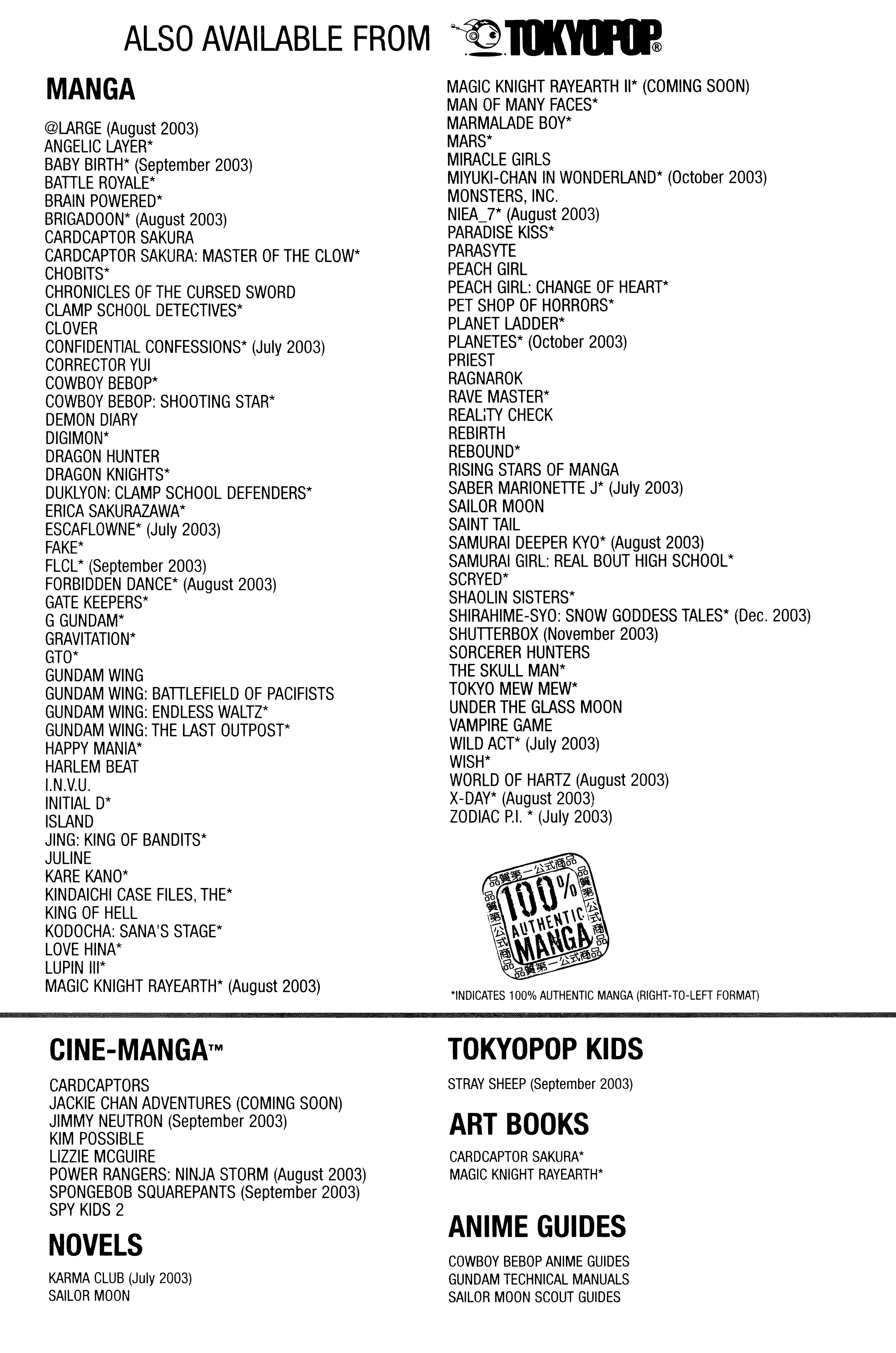 ALSO AVAILABLE FROM TOKYOPOP®

MANGA

@LARGE (August 2003)
ANGELIC LAYER*
BABY BIRTH* (September 2003)
BATTLE ROYALE*
BRAIN POWERED*
BRIGADOON* (August 2003)
CARDCAPTOR SAKURA
CARDCAPTOR SAKURA: MASTER OF THE CLOW*
CHOBITS*
CHRONICLES OF THE CURSED SWORD
CLAMP SCHOOL DETECTIVES*
CLOVER
CONFIDENTIAL CONFESSIONS* (July 2003)
CORRECTOR YUI
COWBOY BEBOP*
COWBOY BEBOP: SHOOTING STAR*
DEMON DIARY
DIGIMON*
DRAGON HUNTER
DRAGON KNIGHTS*
DUKLYON: CLAMP SCHOOL DEFENDERS*
ERICA SAKURAZAWA*
ESCAFLOWNE* (July 2003)
FAKE*
FLCL* (September 2003)
FORBIDDEN DANCE* (August 2003)
GATE KEEPERS*
G GUNDAM*
GRAVITATION*
GTO*
GUNDAM WING
GUNDAM WING: BATTLEFIELD OF PACIFISTS
GUNDAM WING: ENDLESS WALTZ*
GUNDAM WING: THE LAST OUTPOST*
HAPPY MANIA*
HARLEM BEAT
I.N.V.U.
INITIAL D*
ISLAND
JING: KING OF BANDITS*
JULINE
KARE KANO*
KINDAICHI CASE FILES, THE*
KING OF HELL
KODOCHA: SANA'S STAGE*
LOVE HINA*
LUPIN III*
MAGIC KNIGHT RAYEARTH* (August 2003)
MAGIC KNIGHT RAYEARTH II* (COMING SOON)
MAN OF MANY FACES*
MARMALADE BOY*
MARS*
MIRACLE GIRLS
MIYUKI-CHAN IN WONDERLAND* (October 2003)
MONSTERS, INC.
NIEA_7* (August 2003)
PARADISE KISS*
PARASYTE
PEACH GIRL
PEACH GIRL: CHANGE OF HEART*
PET SHOP OF HORRORS*
PLANET LADDER*
PLANETES* (October 2003)
PRIEST
RAGNAROK
RAVE MASTER*
REALITY CHECK
REBIRTH
REBOUND*
RISING STARS OF MANGA
SABER MARIONETTE J* (July 2003)
SAILOR MOON
SAINT TAIL
SAMURAI DEEPER KYO* (August 2003)
SAMURAI GIRL: REAL BOUT HIGH SCHOOL*
SCRYED*
SHAOLIN SISTERS*
SHIRAHIME-SYO: SNOW GODDESS TALES* (Dec. 2003)
SHUTTERBOX (November 2003)
SORCERER HUNTERS
THE SKULL MAN*
TOKYO MEW MEW*
UNDER THE GLASS MOON
VAMPIRE GAME
WILD ACT* (July 2003)
WISH*
WORLD OF HARTZ (August 2003)
X-DAY* (August 2003)
ZODIAC P.I. * (July 2003)

品質第一公式商品 100% AUTHENTIC MANGA

*INDICATES 100% AUTHENTIC MANGA (RIGHT-TO-LEFT FORMAT)

CINE-MANGA™

CARDCAPTORS
JACKIE CHAN ADVENTURES (COMING SOON)
JIMMY NEUTRON (September 2003)
KIM POSSIBLE
LIZZIE MCGUIRE
POWER RANGERS: NINJA STORM (August 2003)
SPONGEBOB SQUAREPANTS (September 2003)
SPY KIDS 2

NOVELS

KARMA CLUB (July 2003)
SAILOR MOON

TOKYOPOP KIDS

STRAY SHEEP (September 2003)

ART BOOKS

CARDCAPTOR SAKURA*
MAGIC KNIGHT RAYEARTH*

ANIME GUIDES

COWBOY BEBOP ANIME GUIDES
GUNDAM TECHNICAL MANUALS
SAILOR MOON SCOUT GUIDES